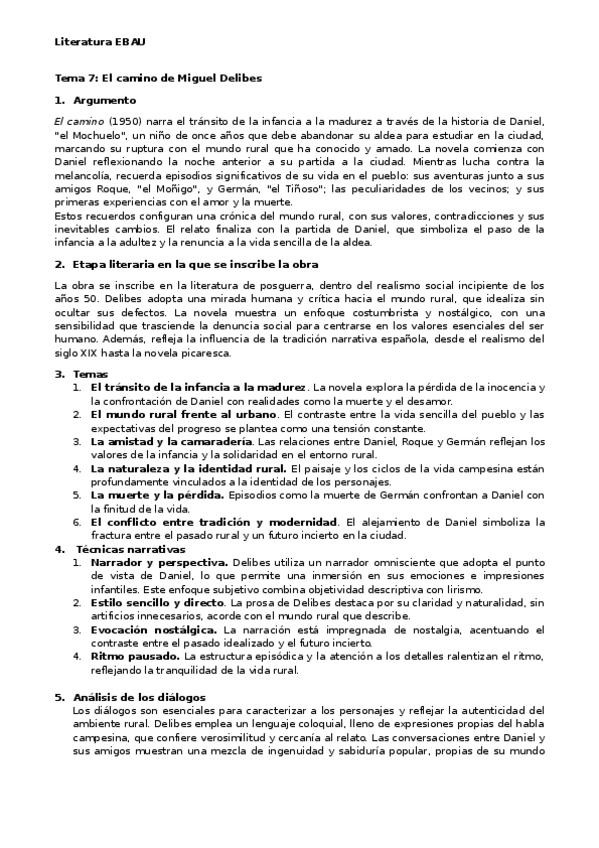 Literatura EBAU

Tema 7: El camino de Miguel Delibes

1. Argumento

El camino (1950) narra el tránsito de la infancia a la madurez a través de la historia de Daniel, "el Mochuelo", un niño de once años que debe abandonar su aldea para estudiar en la ciudad, marcando su ruptura con el mundo rural que ha conocido y amado. La novela comienza con Daniel reflexionando la noche anterior a su partida a la ciudad. Mientras lucha contra la melancolía, recuerda episodios significativos de su vida en el pueblo: sus aventuras junto a sus amigos Roque, "el Moñigo", y Germán, "el Tiñoso"; las peculiaridades de los vecinos; y sus primeras experiencias con el amor y la muerte.
Estos recuerdos configuran una crónica del mundo rural, con sus valores, contradicciones y sus inevitables cambios. El relato finaliza con la partida de Daniel, que simboliza el paso de la infancia a la adultez y la renuncia a la vida sencilla de la aldea.

2. Etapa literaria en la que se inscribe la obra

La obra se inscribe en la literatura de posguerra, dentro del realismo social incipiente de los años 50. Delibes adopta una mirada humana y crítica hacia el mundo rural, que idealiza sin ocultar sus defectos. La novela muestra un enfoque costumbrista y nostálgico, con una sensibilidad que trasciende la denuncia social para centrarse en los valores esenciales del ser humano. Además, refleja la influencia de la tradición narrativa española, desde el realismo del siglo XIX hasta la novela picaresca.

3. Temas
1. El tránsito de la infancia a la madurez. La novela explora la pérdida de la inocencia y la confrontación de Daniel con realidades como la muerte y el desamor.
2. El mundo rural frente al urbano. El contraste entre la vida sencilla del pueblo y las expectativas del progreso se plantea como una tensión constante.
3. La amistad y la camaradería. Las relaciones entre Daniel, Roque y Germán reflejan los valores de la infancia y la solidaridad en el entorno rural.
4. La naturaleza y la identidad rural. El paisaje y los ciclos de la vida campesina están profundamente vinculados a la identidad de los personajes.
5. La muerte y la pérdida. Episodios como la muerte de Germán confrontan a Daniel con la finitud de la vida.
6. El conflicto entre tradición y modernidad. El alejamiento de Daniel simboliza la fractura entre el pasado rural y un futuro incierto en la ciudad.

4. Técnicas narrativas
1. Narrador y perspectiva. Delibes utiliza un narrador omnisciente que adopta el punto de vista de Daniel, lo que permite una inmersión en sus emociones e impresiones infantiles. Este enfoque subjetivo combina objetividad descriptiva con lirismo.
2. Estilo sencillo y directo. La prosa de Delibes destaca por su claridad y naturalidad, sin artificios innecesarios, acorde con el mundo rural que describe.
3. Evocación nostálgica. La narración está impregnada de nostalgia, acentuando el contraste entre el pasado idealizado y el futuro incierto.
4. Ritmo pausado. La estructura episódica y la atención a los detalles ralentizan el ritmo, reflejando la tranquilidad de la vida rural.

5. Análisis de los diálogos
Los diálogos son esenciales para caracterizar a los personajes y reflejar la autenticidad del ambiente rural. Delibes emplea un lenguaje coloquial, lleno de expresiones propias del habla campesina, que confiere verosimilitud y cercanía al relato. Las conversaciones entre Daniel y sus amigos muestran una mezcla de ingenuidad y sabiduría popular, propias de su mundo